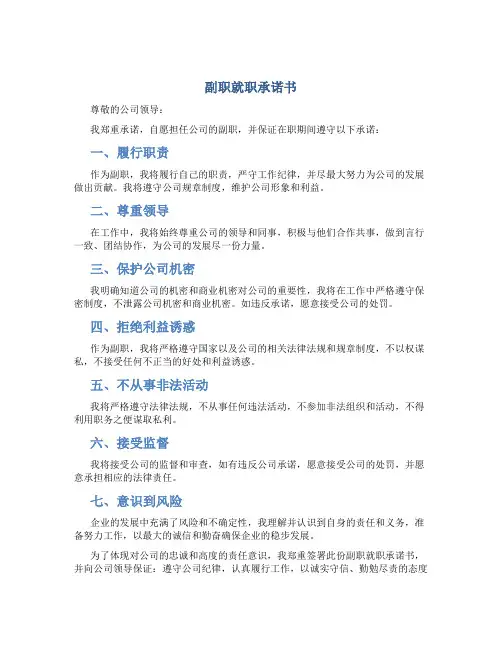 副职就职承诺书

尊敬的公司领导：

我郑重承诺，自愿担任公司的副职，并保证在职期间遵守以下承诺：

一、履行职责

作为副职，我将履行自己的职责，严守工作纪律，并尽最大努力为公司的发展做出贡献。我将遵守公司规章制度，维护公司形象和利益。

二、尊重领导

在工作中，我将始终尊重公司的领导和同事，积极与他们合作共事，做到言行一致、团结协作，为公司的发展尽一份力量。

三、保护公司机密

我明确知道公司的机密和商业机密对公司的重要性，我将在工作中严格遵守保密制度，不泄露公司机密和商业机密。如违反承诺，愿意接受公司的处罚。

四、拒绝利益诱惑

作为副职，我将严格遵守国家以及公司的相关法律法规和规章制度，不以权谋私，不接受任何不正当的好处和利益诱惑。

五、不从事非法活动

我将严格遵守法律法规，不从事任何违法活动，不参加非法组织和活动，不得利用职务之便谋取私利。

六、接受监督

我将接受公司的监督和审查，如有违反公司承诺，愿意接受公司的处罚，并愿意承担相应的法律责任。

七、意识到风险

企业的发展中充满了风险和不确定性，我理解并认识到自身的责任和义务，准备努力工作，以最大的诚信和勤奋确保企业的稳步发展。

为了体现对公司的忠诚和高度的责任意识，我郑重签署此份副职就职承诺书，并向公司领导保证：遵守公司纪律，认真履行工作，以诚实守信、勤勉尽责的态度